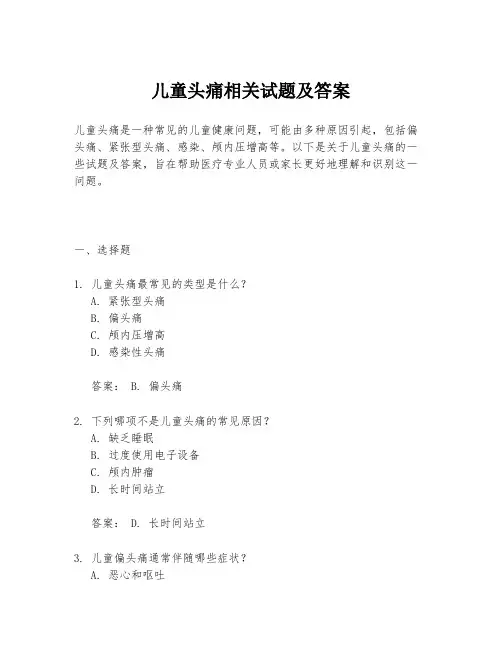 儿童头痛相关试题及答案

儿童头痛是一种常见的儿童健康问题，可能由多种原因引起，包括偏头痛、紧张型头痛、感染、颅内压增高等。以下是关于儿童头痛的一些试题及答案，旨在帮助医疗专业人员或家长更好地理解和识别这一问题。

一、选择题

1. 儿童头痛最常见的类型是什么？
A. 紧张型头痛
B. 偏头痛
C. 颅内压增高
D. 感染性头痛

答案： B. 偏头痛

2. 下列哪项不是儿童头痛的常见原因？
A. 缺乏睡眠
B. 过度使用电子设备
C. 颅内肿瘤
D. 长时间站立

答案： D. 长时间站立

3. 儿童偏头痛通常伴随哪些症状？
A. 恶心和呕吐